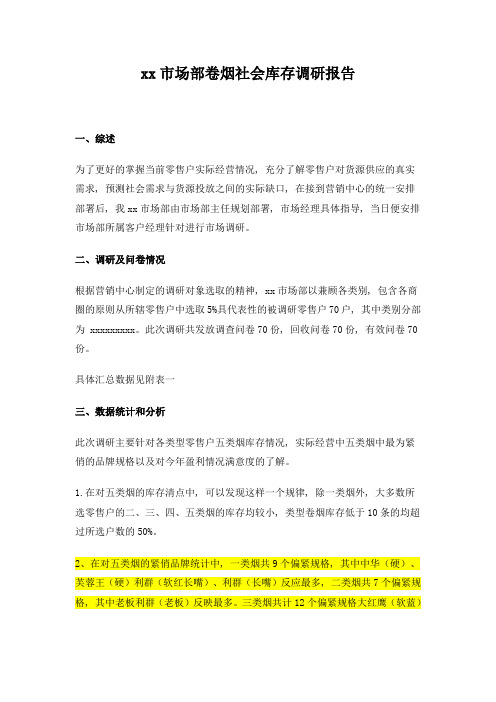 xx 市场部卷烟社会库存调研报告

一、综述

为了更好的掌握当前零售户实际经营情况，充分了解零售户对货源供应的真实需求，预测社会需求与货源投放之间的实际缺口，在接到营销中心的统一安排部署后，我 xx 市场部由市场部主任规划部署，市场经理具体指导，当日便安排市场部所属客户经理针对进行市场调研。

二、调研及问卷情况

根据营销中心制定的调研对象选取的精神，xx 市场部以兼顾各类别，包含各商圈的原则从所辖零售户中选取 5%具代表性的被调研零售户 70 户，其中类别分部为 xxxxxxxxx。此次调研共发放调查问卷 70 份，回收问卷 70 份，有效问卷 70 份。

具体汇总数据见附表一

三、数据统计和分析

此次调研主要针对各类型零售户五类烟库存情况，实际经营中五类烟中最为紧俏的品牌规格以及对今年盈利情况满意度的了解。

1.在对五类烟的库存清点中，可以发现这样一个规律，除一类烟外，大多数所选零售户的二、三、四、五类烟的库存均较小，类型卷烟库存低于 10 条的均超过所选户数的 50%。

2、在对五类烟的紧俏品牌统计中，一类烟共 9 个偏紧规格，其中中华（硬）、芙蓉王（硬）利群（软红长嘴）、利群（长嘴）反应最多，二类烟共 7 个偏紧规格，其中老板利群（老板）反映最多。三类烟共计 12 个偏紧规格大红鹰（软蓝）